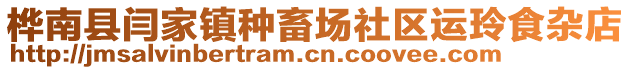 桦南县闫家镇种畜场社区运玲食杂店
http://jmsalvinbertram.cn.coovee.com